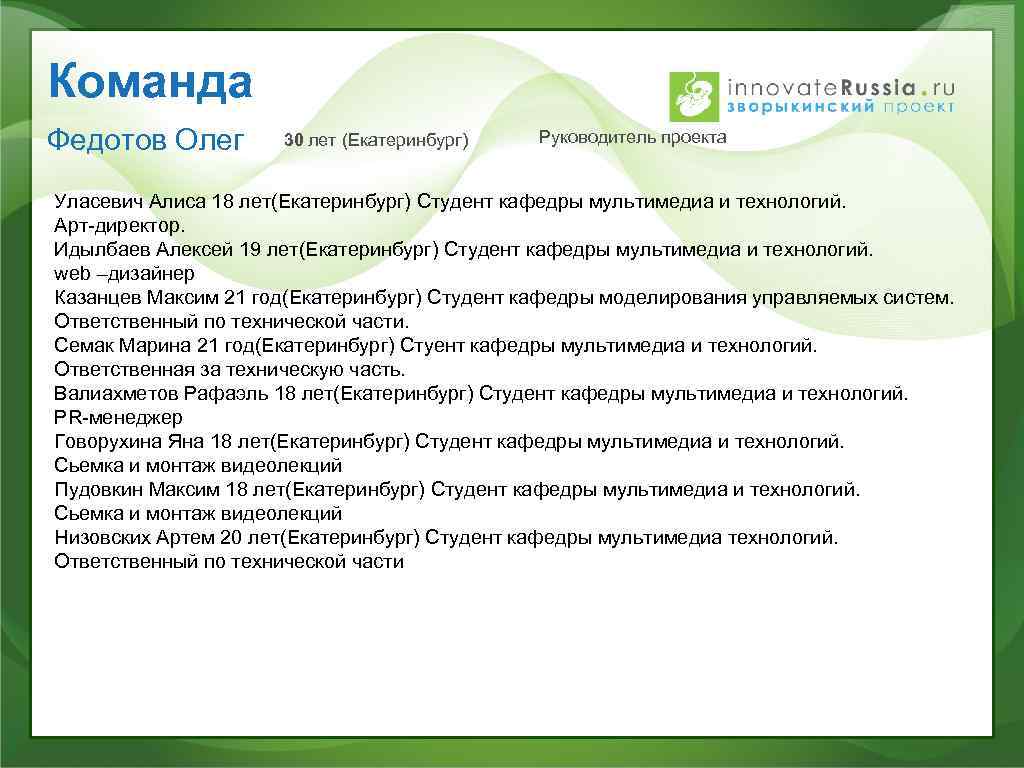 Команда

innovateRussia.ru
зворыкинский проект

Федотов Олег 30 лет (Екатеринбург) Руководитель проекта

Уласевич Алиса 18 лет(Екатеринбург) Студент кафедры мультимедиа и технологий.
Арт-директор.
Идылбаев Алексей 19 лет(Екатеринбург) Студент кафедры мультимедиа и технологий.
web –дизайнер
Казанцев Максим 21 год(Екатеринбург) Студент кафедры моделирования управляемых систем.
Ответственный по технической части.
Семак Марина 21 год(Екатеринбург) Стуент кафедры мультимедиа и технологий.
Ответственная за техническую часть.
Валиахметов Рафаэль 18 лет(Екатеринбург) Студент кафедры мультимедиа и технологий.
PR-менеджер
Говорухина Яна 18 лет(Екатеринбург) Студент кафедры мультимедиа и технологий.
Сьемка и монтаж видеолекций
Пудовкин Максим 18 лет(Екатеринбург) Студент кафедры мультимедиа и технологий.
Сьемка и монтаж видеолекций
Низовских Артем 20 лет(Екатеринбург) Студент кафедры мультимедиа технологий.
Ответственный по технической части